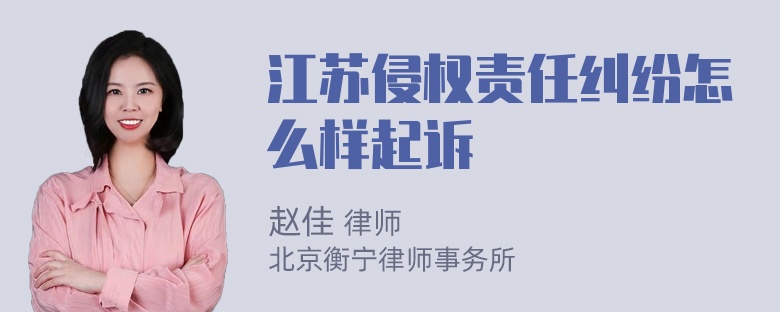 江苏侵权责任纠纷怎么样起诉

赵佳 律师
北京衡宁律师事务所